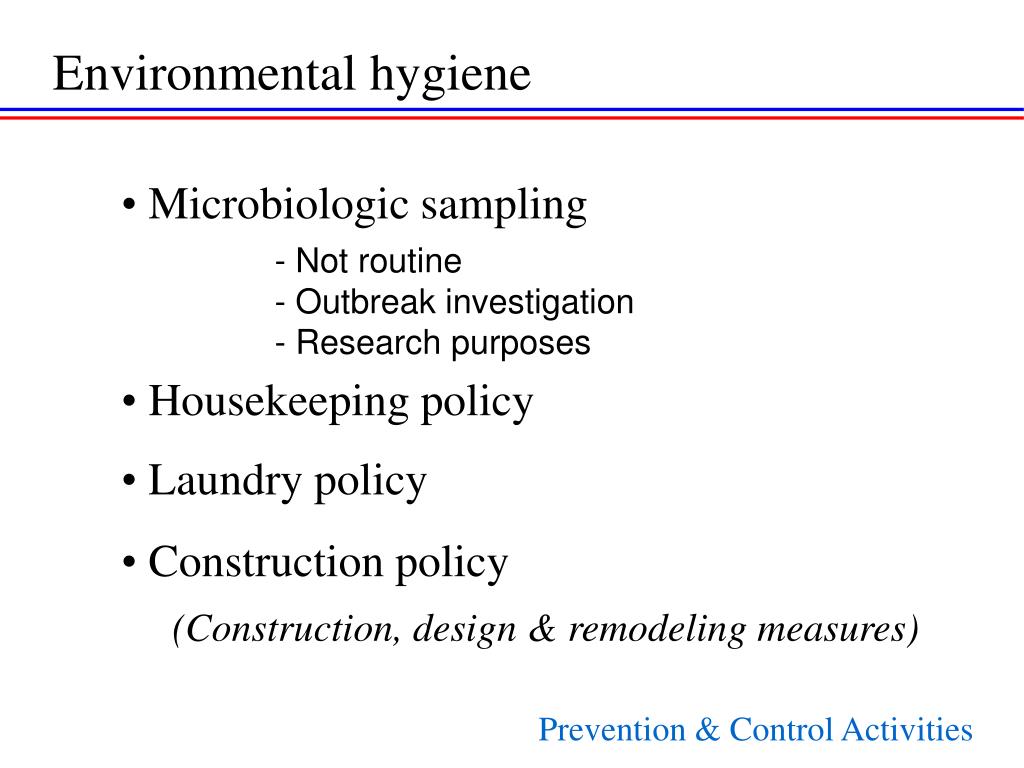 Environmental hygiene

• Microbiologic sampling
- Not routine
- Outbreak investigation
- Research purposes

• Housekeeping policy

• Laundry policy

• Construction policy
(Construction, design & remodeling measures)

Prevention & Control Activities